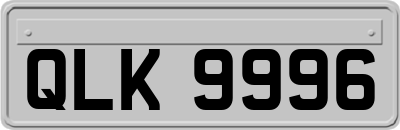 QLK 9996